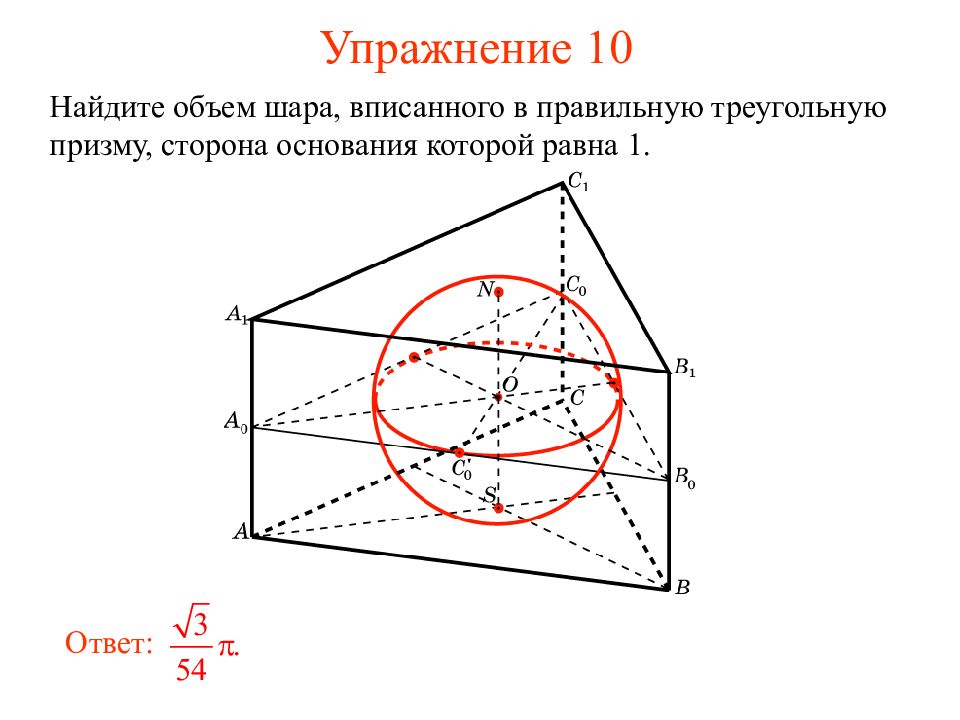 Упражнение 10

Найдите объем шара, вписанного в правильную треугольную призму, сторона основания которой равна 1.

$C_1$
$N$
$C_0$
$A_1$
$B_1$
$O$
$C$
$A_0$
$C_0'$
$B_0$
$S$
$A$
$B$

Ответ: $\frac{\sqrt{3}}{54}\pi.$